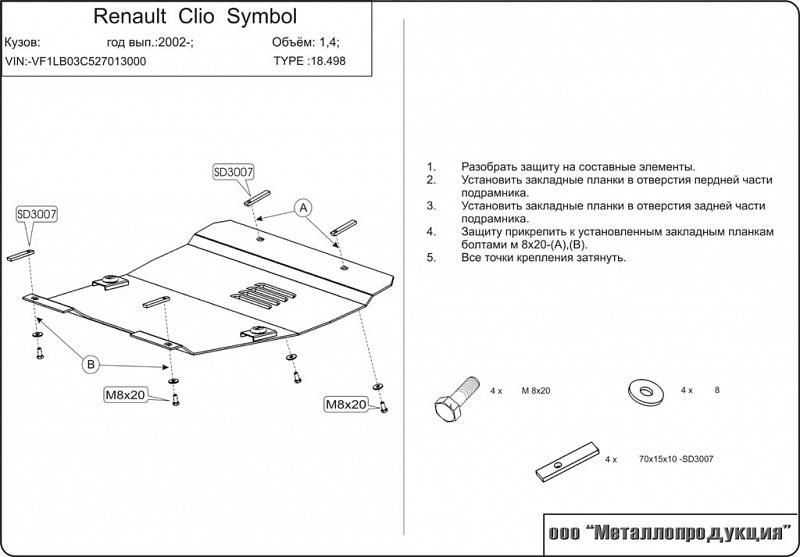 Renault Clio Symbol

Кузов: год вып.:2002-; Объём: 1,4;

VIN:-VF1LB03C527013000 TYPE :18.498

SD3007

SD3007

A

B

M8x20

M8x20

1. Разобрать защиту на составные элементы.
2. Установить закладные планки в отверстия пердней части подрамника.
3. Установить закладные планки в отверстия задней части подрамника.
4. Защиту прикрепить к установленным закладным планкам болтами м 8х20-(А),(В).
5. Все точки крепления затянуть.

4 x M 8x20

4 x 8

4 x 70x15x10 -SD3007

ооо "Металлопродукция"